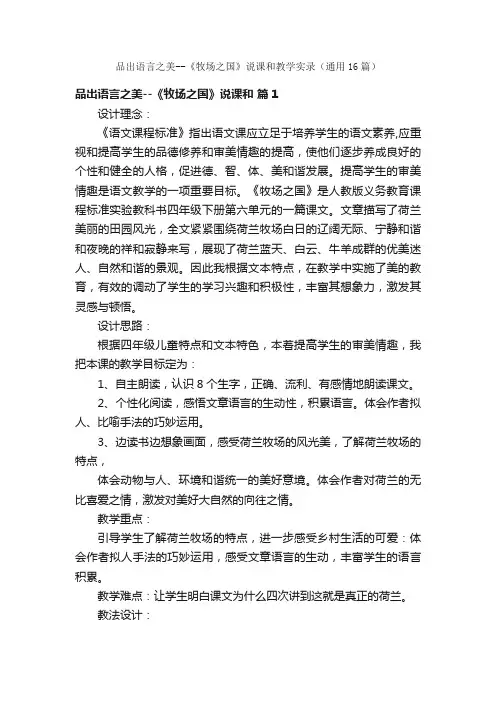 品出语言之美--《牧场之国》说课和教学实录（通用16篇）

品出语言之美--《牧场之国》说课和 篇1

设计理念：

《语文课程标准》指出语文课应立足于培养学生的语文素养,应重视和提高学生的品德修养和审美情趣的提高，使他们逐步养成良好的个性和健全的人格，促进德、智、体、美和谐发展。提高学生的审美情趣是语文教学的一项重要目标。《牧场之国》是人教版义务教育课程标准实验教科书四年级下册第六单元的一篇课文。文章描写了荷兰美丽的田园风光，全文紧紧围绕荷兰牧场白日的辽阔无际、宁静和谐和夜晚的祥和寂静来写，展现了荷兰蓝天、白云、牛羊成群的优美迷人、自然和谐的景观。因此我根据文本特点，在教学中实施了美的教育，有效的调动了学生的学习兴趣和积极性，丰富其想象力，激发其灵感与顿悟。

设计思路：

根据四年级儿童特点和文本特色，本着提高学生的审美情趣，我把本课的教学目标定为：

1、自主朗读，认识8个生字，正确、流利、有感情地朗读课文。

2、个性化阅读，感悟文章语言的生动性，积累语言。体会作者拟人、比喻手法的巧妙运用。

3、边读书边想象画面，感受荷兰牧场的风光美，了解荷兰牧场的特点，

体会动物与人、环境和谐统一的美好意境。体会作者对荷兰的无比喜爱之情，激发对美好大自然的向往之情。

教学重点：

引导学生了解荷兰牧场的特点，进一步感受乡村生活的可爱：体会作者拟人手法的巧妙运用，感受文章语言的生动，丰富学生的语言积累。

教学难点：让学生明白课文为什么四次讲到这就是真正的荷兰。

教法设计：